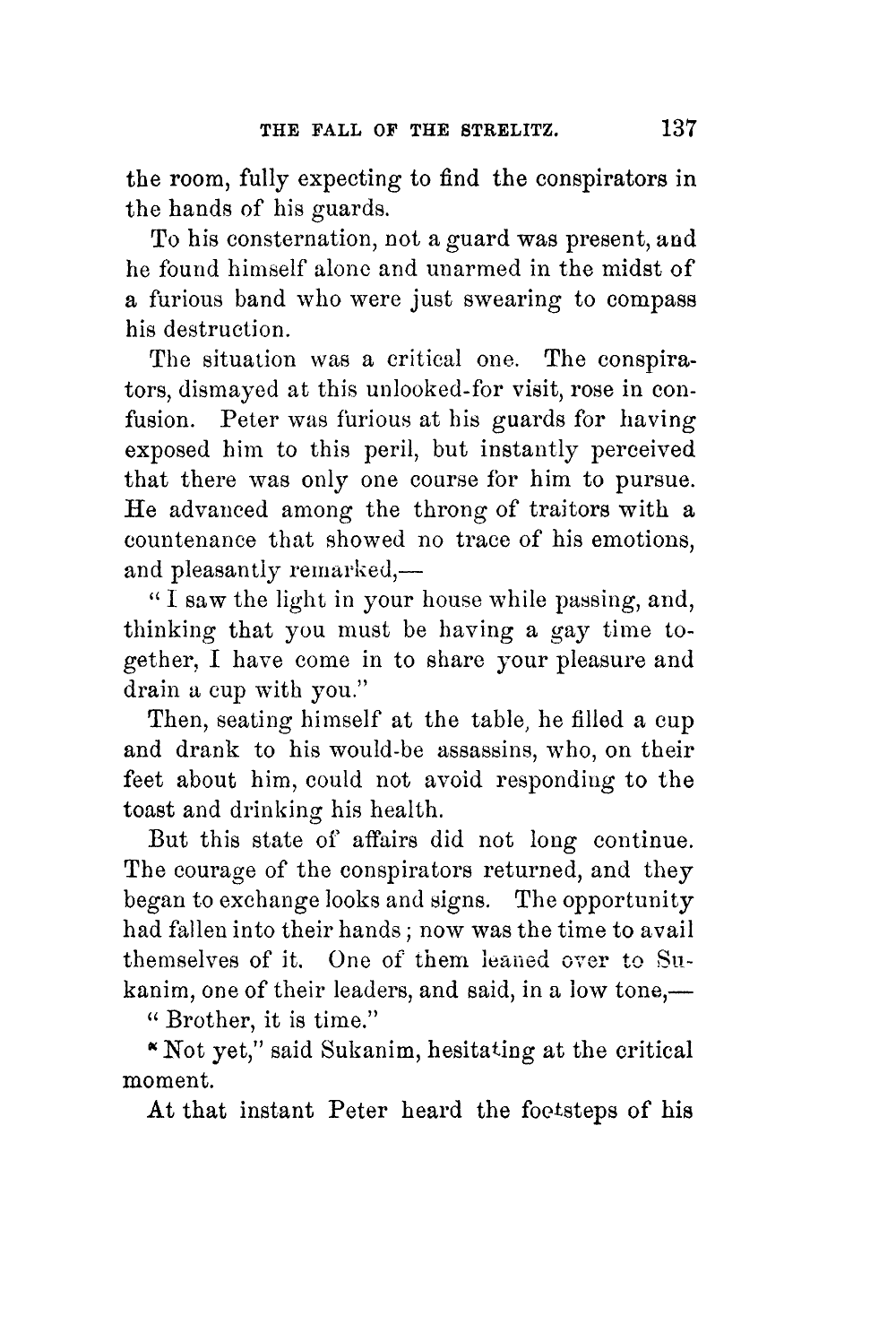 THE FALL OF THE STRELITZ. 137

the room, fully expecting to find the conspirators in the hands of his guards.

To his consternation, not a guard was present, and he found himself alone and unarmed in the midst of a furious band who were just swearing to compass his destruction.

The situation was a critical one. The conspirators, dismayed at this unlooked-for visit, rose in confusion. Peter was furious at his guards for having exposed him to this peril, but instantly perceived that there was only one course for him to pursue. He advanced among the throng of traitors with a countenance that showed no trace of his emotions, and pleasantly remarked,—

"I saw the light in your house while passing, and, thinking that you must be having a gay time together, I have come in to share your pleasure and drain a cup with you."

Then, seating himself at the table, he filled a cup and drank to his would-be assassins, who, on their feet about him, could not avoid responding to the toast and drinking his health.

But this state of affairs did not long continue. The courage of the conspirators returned, and they began to exchange looks and signs. The opportunity had fallen into their hands; now was the time to avail themselves of it. One of them leaned over to Sukanim, one of their leaders, and said, in a low tone,—

"Brother, it is time."

"Not yet," said Sukanim, hesitating at the critical moment.

At that instant Peter heard the footsteps of his